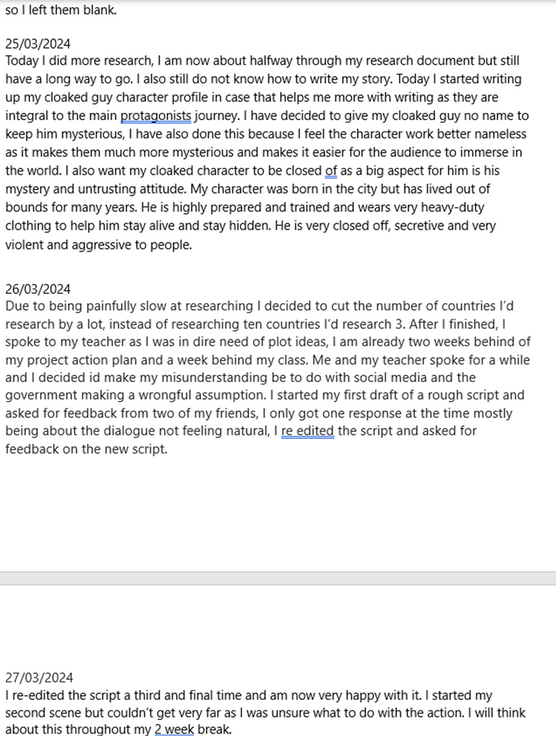 so I left them blank.

25/03/2024
Today I did more research, I am now about halfway through my research document but still have a long way to go. I also still do not know how to write my story. Today I started writing up my cloaked guy character profile in case that helps me more with writing as they are integral to the main protagonists journey. I have decided to give my cloaked guy no name to keep him mysterious, I have also done this because I feel the character work better nameless as it makes them much more mysterious and makes it easier for the audience to immerse in the world. I also want my cloaked character to be closed of as a big aspect for him is his mystery and untrusting attitude. My character was born in the city but has lived out of bounds for many years. He is highly prepared and trained and wears very heavy-duty clothing to help him stay alive and stay hidden. He is very closed off, secretive and very violent and aggressive to people.

26/03/2024
Due to being painfully slow at researching I decided to cut the number of countries I'd research by a lot, instead of researching ten countries I'd research 3. After I finished, I spoke to my teacher as I was in dire need of plot ideas, I am already two weeks behind of my project action plan and a week behind my class. Me and my teacher spoke for a while and I decided id make my misunderstanding be to do with social media and the government making a wrongful assumption. I started my first draft of a rough script and asked for feedback from two of my friends, I only got one response at the time mostly being about the dialogue not feeling natural, I re edited the script and asked for feedback on the new script.

27/03/2024
I re-edited the script a third and final time and am now very happy with it. I started my second scene but couldn't get very far as I was unsure what to do with the action. I will think about this throughout my 2 week break.